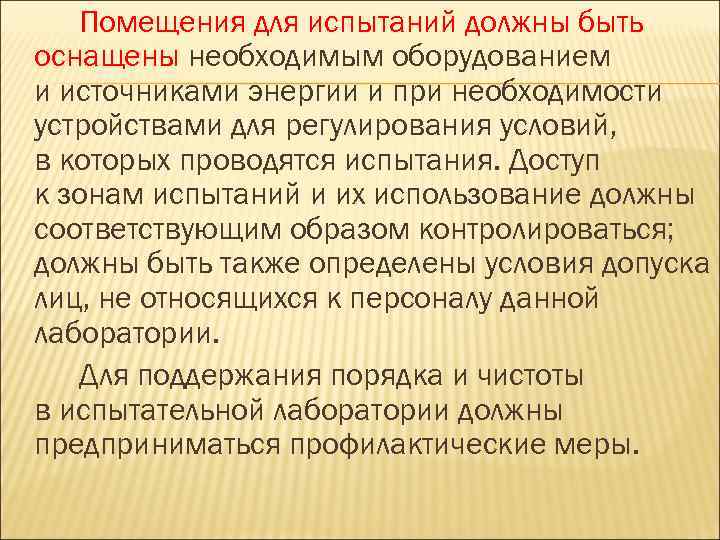 Помещения для испытаний должны быть оснащены необходимым оборудованием и источниками энергии и при необходимости устройствами для регулирования условий, в которых проводятся испытания. Доступ к зонам испытаний и их использование должны соответствующим образом контролироваться; должны быть также определены условия допуска лиц, не относящихся к персоналу данной лаборатории.

Для поддержания порядка и чистоты в испытательной лаборатории должны предприниматься профилактические меры.